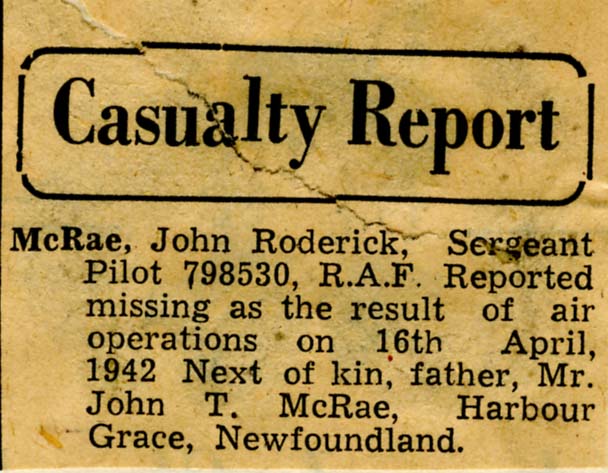 Casualty Report

McRae, John Roderick, Sergeant Pilot 798530, R.A.F. Reported missing as the result of air operations on 16th April, 1942 Next of kin, father, Mr. John T. McRae, Harbour Grace, Newfoundland.